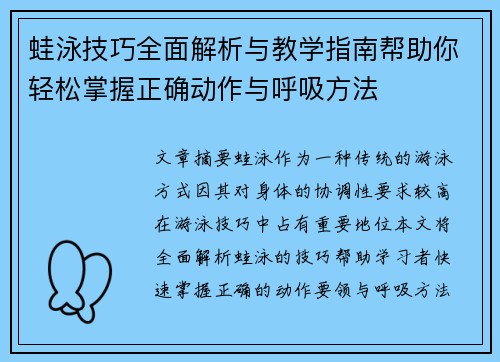 蛙泳技巧全面解析与教学指南帮助你轻松掌握正确动作与呼吸方法

文章摘要蛙泳作为一种传统的游泳方式因其对身体的协调性要求较高在游泳技巧中占有重要地位本文将全面解析蛙泳的技巧帮助学习者快速掌握正确的动作要领与呼吸方法